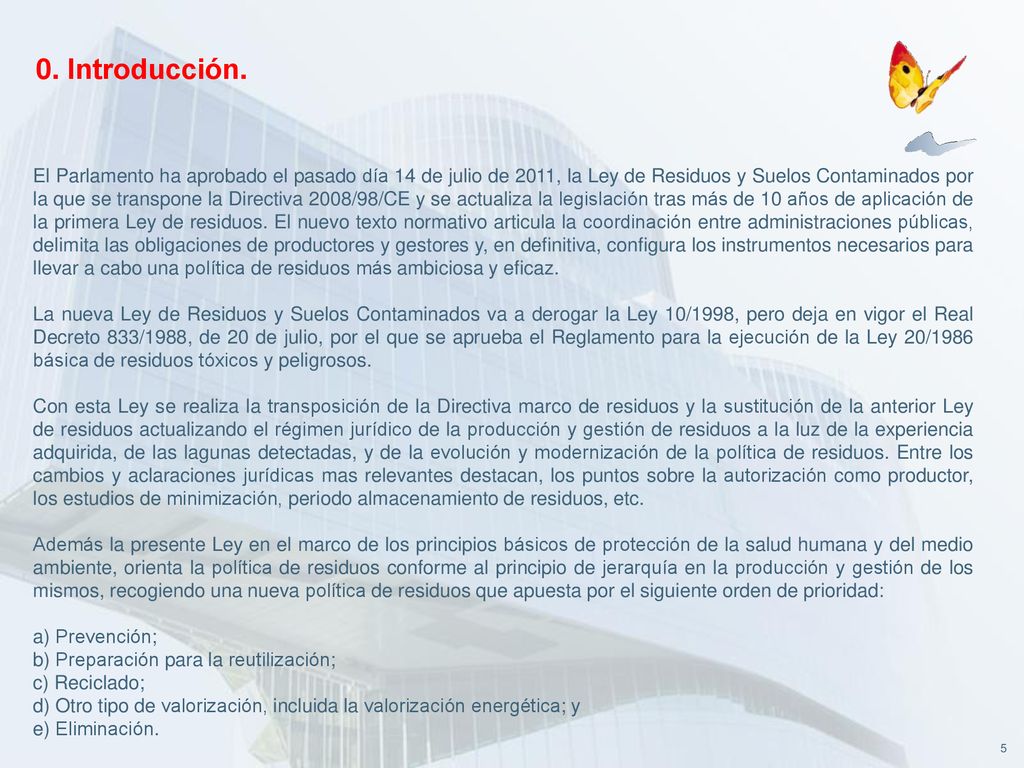 0. Introducción.

El Parlamento ha aprobado el pasado día 14 de julio de 2011, la Ley de Residuos y Suelos Contaminados por la que se transpone la Directiva 2008/98/CE y se actualiza la legislación tras más de 10 años de aplicación de la primera Ley de residuos. El nuevo texto normativo articula la coordinación entre administraciones públicas, delimita las obligaciones de productores y gestores y, en definitiva, configura los instrumentos necesarios para llevar a cabo una política de residuos más ambiciosa y eficaz.

La nueva Ley de Residuos y Suelos Contaminados va a derogar la Ley 10/1998, pero deja en vigor el Real Decreto 833/1988, de 20 de julio, por el que se aprueba el Reglamento para la ejecución de la Ley 20/1986 básica de residuos tóxicos y peligrosos.

Con esta Ley se realiza la transposición de la Directiva marco de residuos y la sustitución de la anterior Ley de residuos actualizando el régimen jurídico de la producción y gestión de residuos a la luz de la experiencia adquirida, de las lagunas detectadas, y de la evolución y modernización de la política de residuos. Entre los cambios y aclaraciones jurídicas mas relevantes destacan, los puntos sobre la autorización como productor, los estudios de minimización, periodo almacenamiento de residuos, etc.

Además la presente Ley en el marco de los principios básicos de protección de la salud humana y del medio ambiente, orienta la política de residuos conforme al principio de jerarquía en la producción y gestión de los mismos, recogiendo una nueva política de residuos que apuesta por el siguiente orden de prioridad:

a) Prevención;
b) Preparación para la reutilización;
c) Reciclado;
d) Otro tipo de valorización, incluida la valorización energética; y
e) Eliminación.

5